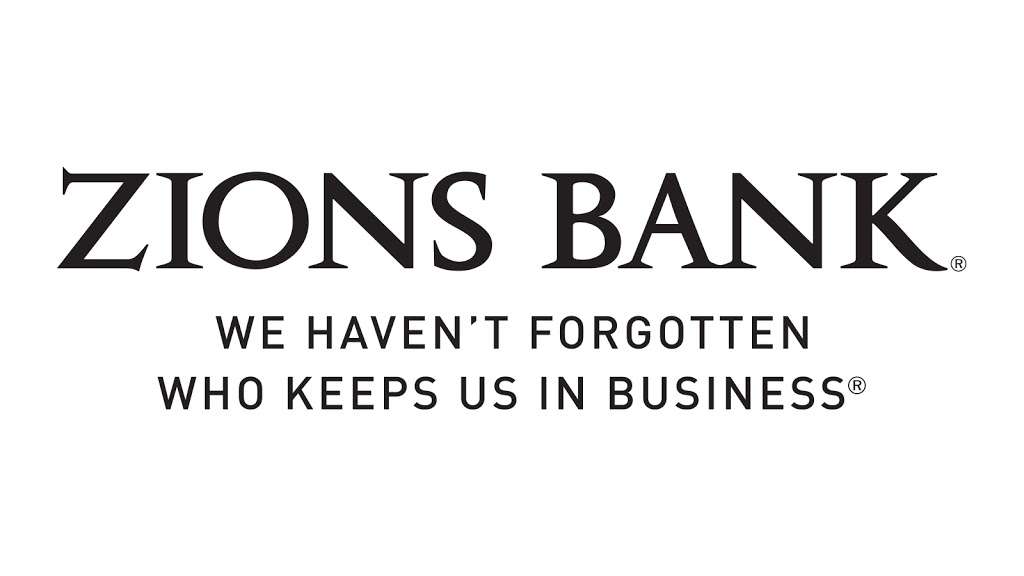 ZIONS BANK®

WE HAVEN'T FORGOTTEN
WHO KEEPS US IN BUSINESS®